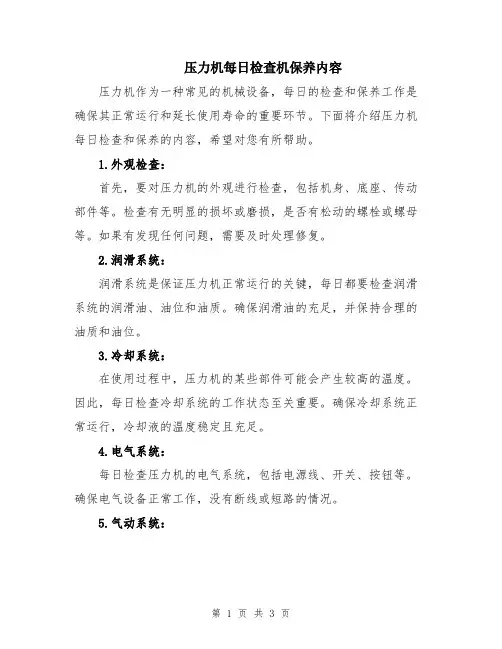 压力机每日检查机保养内容

压力机作为一种常见的机械设备，每日的检查和保养工作是确保其正常运行和延长使用寿命的重要环节。下面将介绍压力机每日检查和保养的内容，希望对您有所帮助。

1.外观检查：

首先，要对压力机的外观进行检查，包括机身、底座、传动部件等。检查有无明显的损坏或磨损，是否有松动的螺栓或螺母等。如果有发现任何问题，需要及时处理修复。

2.润滑系统：

润滑系统是保证压力机正常运行的关键，每日都要检查润滑系统的润滑油、油位和油质。确保润滑油的充足，并保持合理的油质和油位。

3.冷却系统：

在使用过程中，压力机的某些部件可能会产生较高的温度。因此，每日检查冷却系统的工作状态至关重要。确保冷却系统正常运行，冷却液的温度稳定且充足。

4.电气系统：

每日检查压力机的电气系统，包括电源线、开关、按钮等。确保电气设备正常工作，没有断线或短路的情况。

5.气动系统：

第 1 页 共 3 页